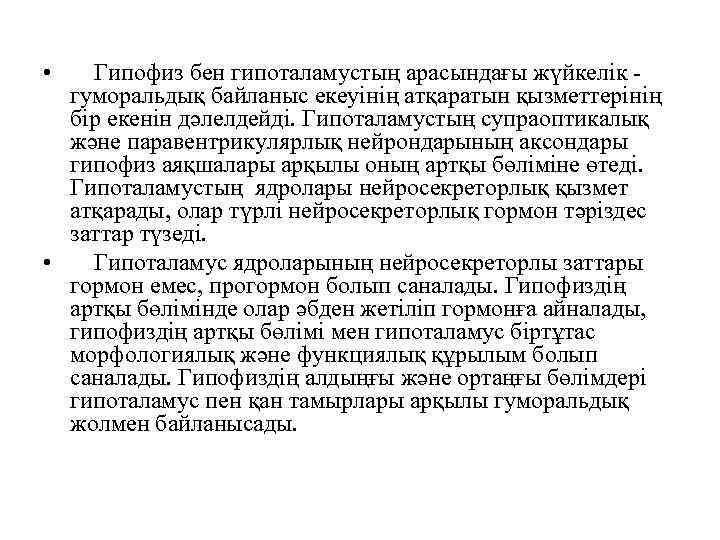 • Гипофиз бен гипоталамустың арасындағы жүйкелік - гуморальдық байланыс екеуінің атқаратын қызметтерінің бір екенін дәлелдейді. Гипоталамустың супраоптикалық және паравентрикулярлық нейрондарының аксондары гипофиз аяқшалары арқылы оның артқы бөліміне өтеді. Гипоталамустың ядролары нейросекреторлық қызмет атқарады, олар түрлі нейросекреторлық гормон тәріздес заттар түзеді.

• Гипоталамус ядроларының нейросекреторлы заттары гормон емес, прогормон болып саналады. Гипофиздің артқы бөлімінде олар әбден жетіліп гормонға айналады, гипофиздің артқы бөлімі мен гипоталамус біртұтас морфологиялық және функциялық құрылым болып саналады. Гипофиздің алдыңғы және ортаңғы бөлімдері гипоталамус пен қан тамырлары арқылы гуморальдық жолмен байланысады.